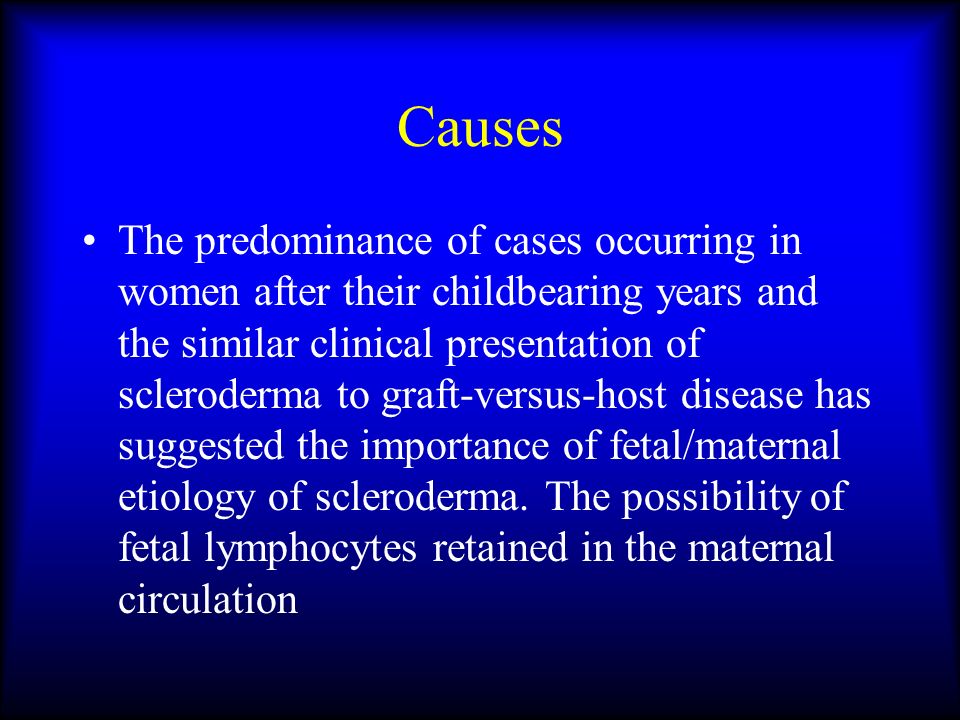 Causes

• The predominance of cases occurring in women after their childbearing years and the similar clinical presentation of scleroderma to graft-versus-host disease has suggested the importance of fetal/maternal etiology of scleroderma. The possibility of fetal lymphocytes retained in the maternal circulation